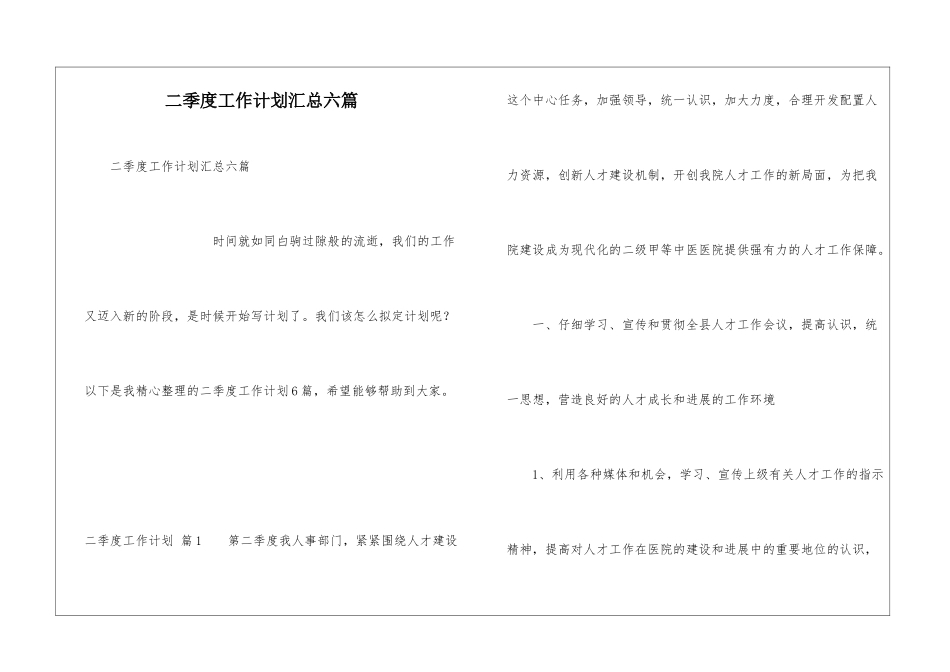 二季度工作计划汇总六篇

二季度工作计划汇总六篇

时间就如同白驹过隙般的流逝，我们的工作又迈入新的阶段，是时候开始写计划了。我们该怎么拟定计划呢？以下是我精心整理的二季度工作计划6篇，希望能够帮助到大家。

二季度工作计划 篇1　　第二季度我人事部门，紧紧围绕人才建设这个中心任务，加强领导，统一认识，加大力度，合理开发配置人力资源，创新人才建设机制，开创我院人才工作的新局面，为把我院建设成为现代化的二级甲等中医医院提供强有力的人才工作保障。

一、仔细学习、宣传和贯彻全县人才工作会议，提高认识，统一思想，营造良好的人才成长和进展的工作环境

1、利用各种媒体和机会，学习、宣传上级有关人才工作的指示精神，提高对人才工作在医院的建设和进展中的重要地位的认识，